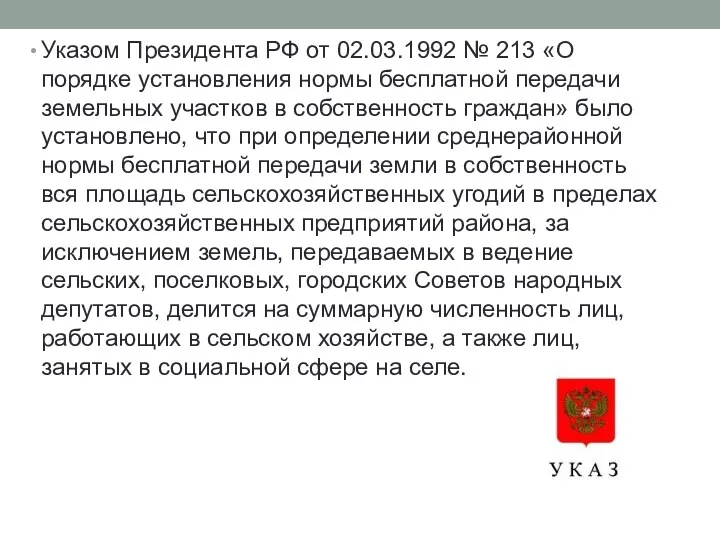 • Указом Президента РФ от 02.03.1992 № 213 «О порядке установления нормы бесплатной передачи земельных участков в собственность граждан» было установлено, что при определении среднерайонной нормы бесплатной передачи земли в собственность вся площадь сельскохозяйственных угодий в пределах сельскохозяйственных предприятий района, за исключением земель, передаваемых в ведение сельских, поселковых, городских Советов народных депутатов, делится на суммарную численность лиц, работающих в сельском хозяйстве, а также лиц, занятых в социальной сфере на селе.

УКАЗ